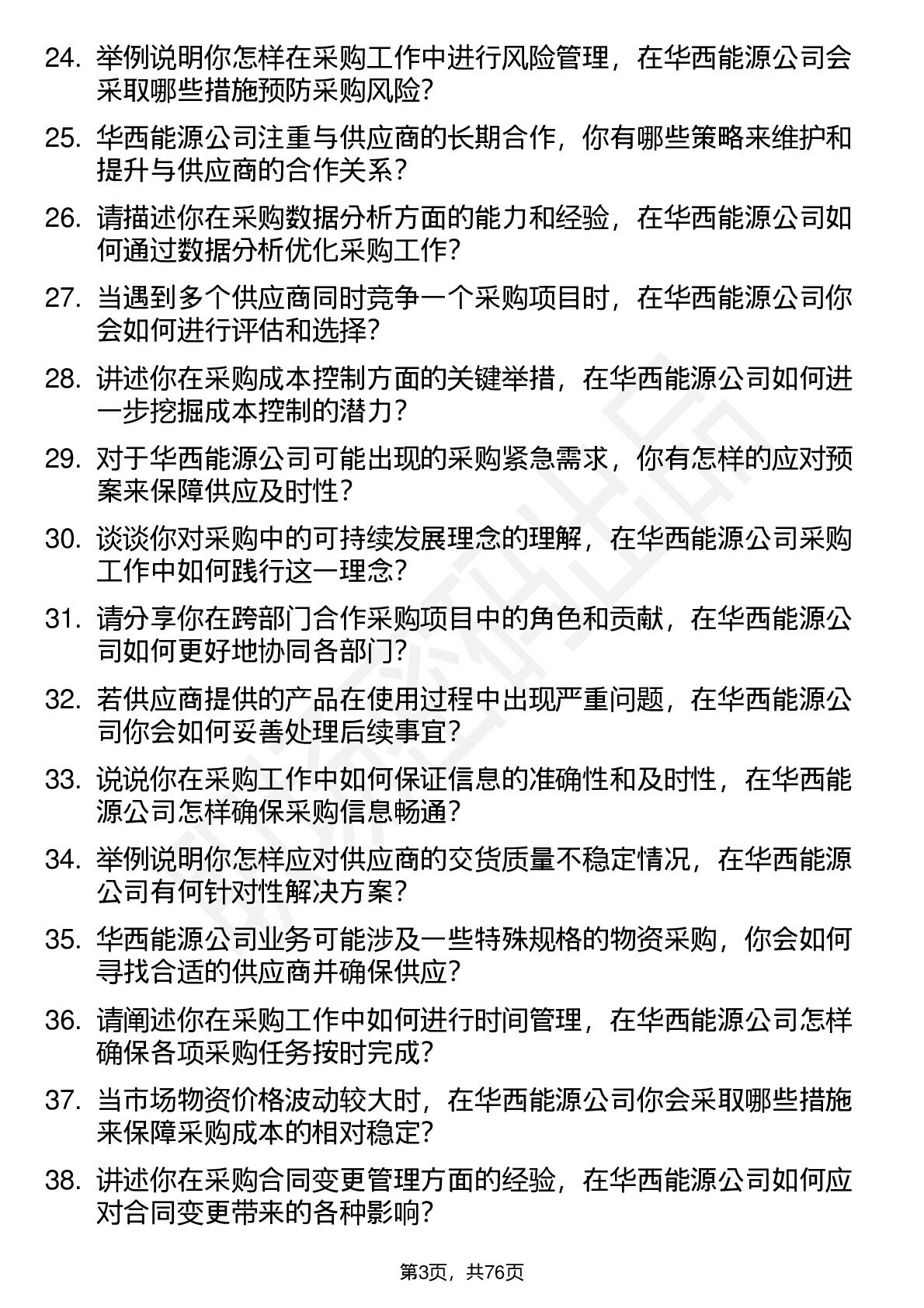 24. 举例说明你怎样在采购工作中进行风险管理，在华西能源公司会采取哪些措施预防采购风险？

25. 华西能源公司注重与供应商的长期合作，你有哪些策略来维护和提升与供应商的合作关系？

26. 请描述你在采购数据分析方面的能力和经验，在华西能源公司如何通过数据分析优化采购工作？

27. 当遇到多个供应商同时竞争一个采购项目时，在华西能源公司你会如何进行评估和选择？

28. 讲述你在采购成本控制方面的关键举措，在华西能源公司如何进一步挖掘成本控制的潜力？

29. 对于华西能源公司可能出现的采购紧急需求，你有怎样的应对预案来保障供应及时性？

30. 谈谈你对采购中的可持续发展理念的理解，在华西能源公司采购工作中如何践行这一理念？

31. 请分享你在跨部门合作采购项目中的角色和贡献，在华西能源公司如何更好地协同各部门？

32. 若供应商提供的产品在使用过程中出现严重问题，在华西能源公司你会如何妥善处理后续事宜？

33. 说说你在采购工作中如何保证信息的准确性和及时性，在华西能源公司怎样确保采购信息畅通？

34. 举例说明你怎样应对供应商的交货质量不稳定情况，在华西能源公司有何针对性解决方案？

35. 华西能源公司业务可能涉及一些特殊规格的物资采购，你会如何寻找合适的供应商并确保供应？

36. 请阐述你在采购工作中如何进行时间管理，在华西能源公司怎样确保各项采购任务按时完成？

37. 当市场物资价格波动较大时，在华西能源公司你会采取哪些措施来保障采购成本的相对稳定？

38. 讲述你在采购合同变更管理方面的经验，在华西能源公司如何应对合同变更带来的各种影响？

第3页，共76页